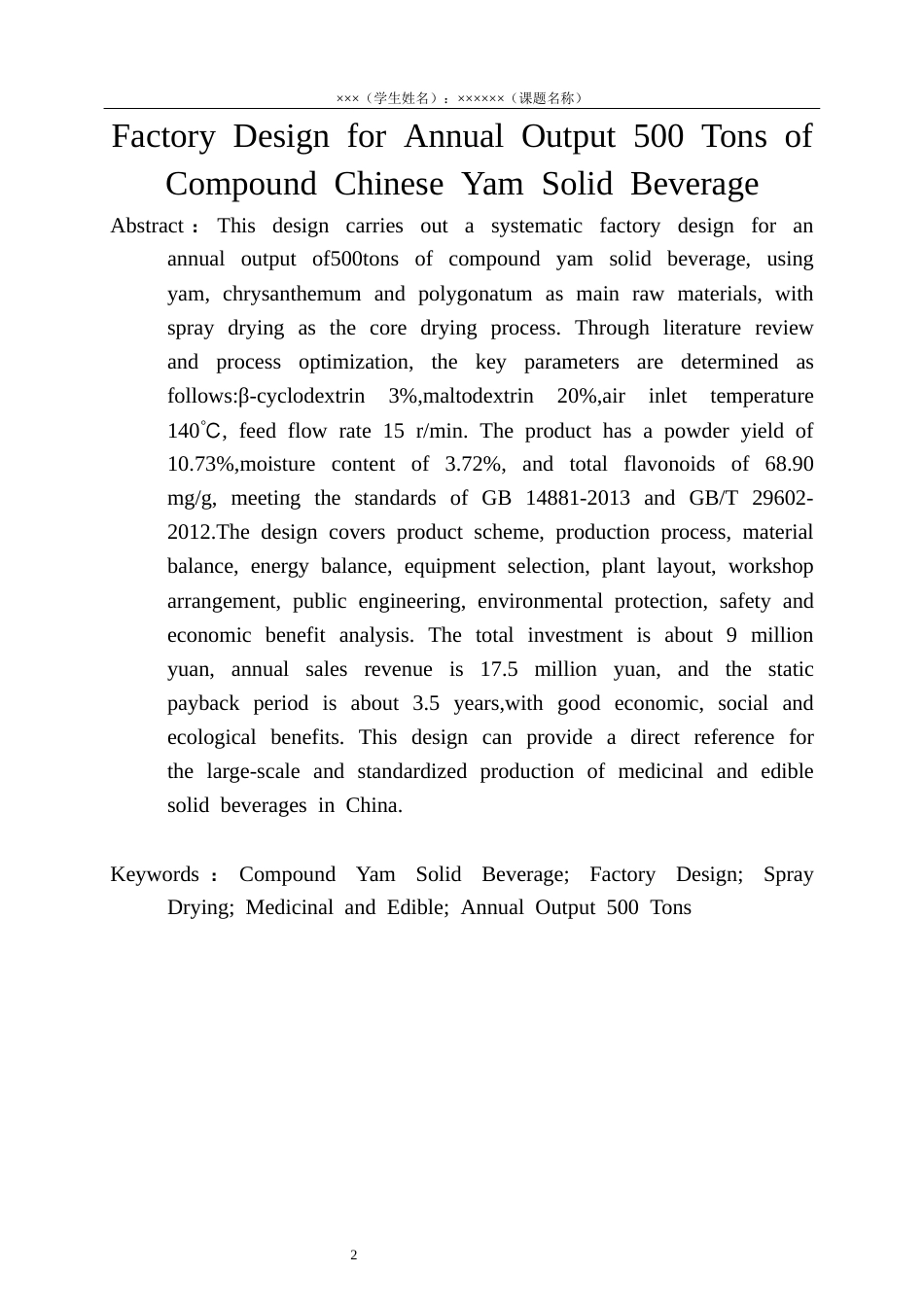 ×××（学生姓名）：××××××（课题名称）

Factory Design for Annual Output 500 Tons of Compound Chinese Yam Solid Beverage

Abstract：This design carries out a systematic factory design for an annual output of500tons of compound yam solid beverage, using yam, chrysanthemum and polygonatum as main raw materials, with spray drying as the core drying process. Through literature review and process optimization, the key parameters are determined as follows:β-cyclodextrin 3%,maltodextrin 20%,air inlet temperature 140℃, feed flow rate 15 r/min. The product has a powder yield of 10.73%,moisture content of 3.72%, and total flavonoids of 68.90 mg/g, meeting the standards of GB 14881-2013 and GB/T 29602-2012.The design covers product scheme, production process, material balance, energy balance, equipment selection, plant layout, workshop arrangement, public engineering, environmental protection, safety and economic benefit analysis. The total investment is about 9 million yuan, annual sales revenue is 17.5 million yuan, and the static payback period is about 3.5 years,with good economic, social and ecological benefits. This design can provide a direct reference for the large-scale and standardized production of medicinal and edible solid beverages in China.

Keywords：Compound Yam Solid Beverage; Factory Design; Spray Drying; Medicinal and Edible; Annual Output 500 Tons

2